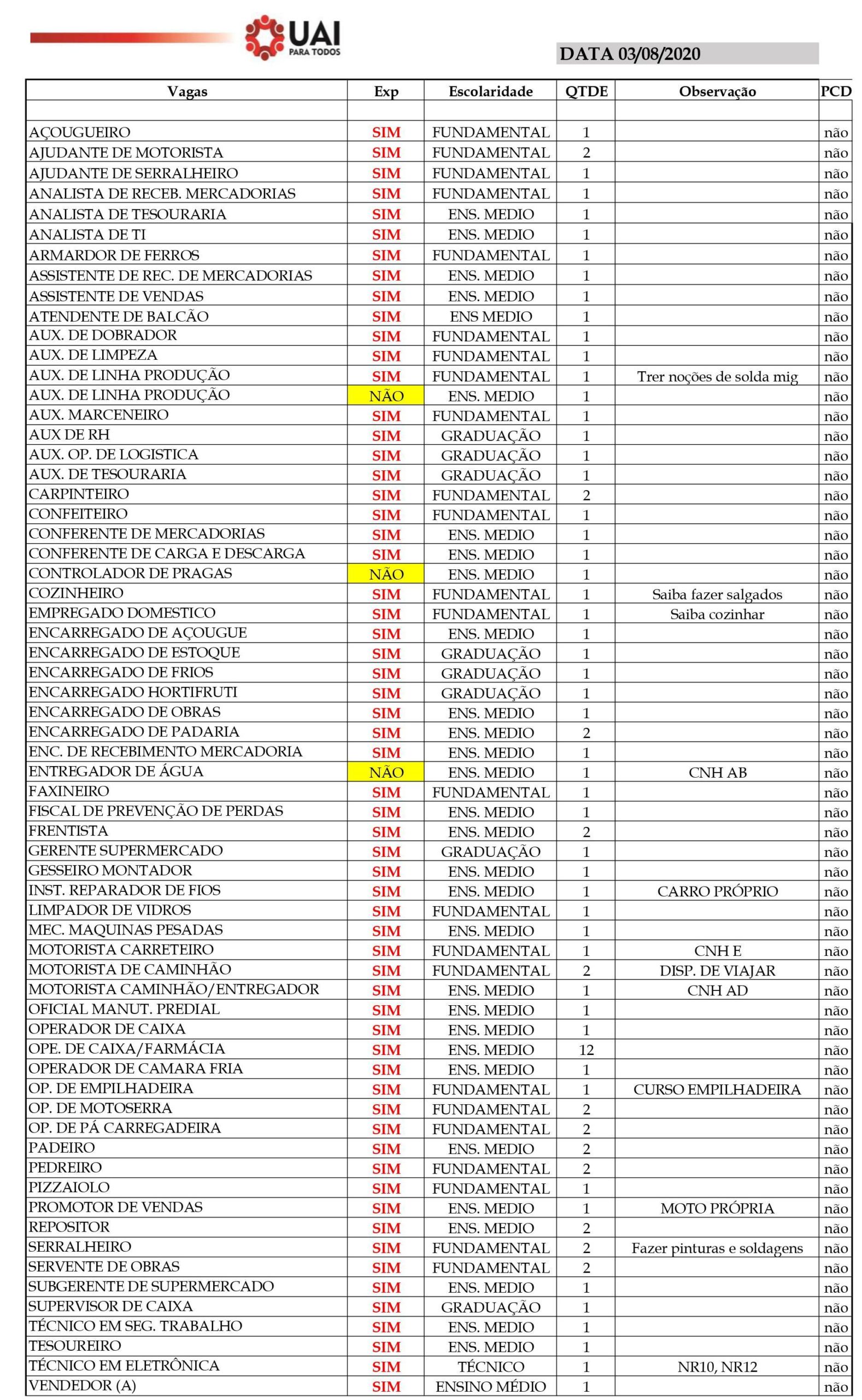 UAI
PARA TODOS

DATA 03/08/2020

| Vagas | Exp | Escolaridade | QTDE | Observação | PCD |
|---|---|---|---|---|---|
| | | | | | |
| AÇOUGUEIRO | SIM | FUNDAMENTAL | 1 | | não |
| AJUDANTE DE MOTORISTA | SIM | FUNDAMENTAL | 2 | | não |
| AJUDANTE DE SERRALHEIRO | SIM | FUNDAMENTAL | 1 | | não |
| ANALISTA DE RECEB. MERCADORIAS | SIM | FUNDAMENTAL | 1 | | não |
| ANALISTA DE TESOURARIA | SIM | ENS. MEDIO | 1 | | não |
| ANALISTA DE TI | SIM | ENS. MEDIO | 1 | | não |
| ARMARDOR DE FERROS | SIM | FUNDAMENTAL | 1 | | não |
| ASSISTENTE DE REC. DE MERCADORIAS | SIM | ENS. MEDIO | 1 | | não |
| ASSISTENTE DE VENDAS | SIM | ENS. MEDIO | 1 | | não |
| ATENDENTE DE BALCÃO | SIM | ENS MEDIO | 1 | | não |
| AUX. DE DOBRADOR | SIM | FUNDAMENTAL | 1 | | não |
| AUX. DE LIMPEZA | SIM | FUNDAMENTAL | 1 | | não |
| AUX. DE LINHA PRODUÇÃO | SIM | FUNDAMENTAL | 1 | Trer noções de solda mig | não |
| AUX. DE LINHA PRODUÇÃO | NÃO | ENS. MEDIO | 1 | | não |
| AUX. MARCENEIRO | SIM | FUNDAMENTAL | 1 | | não |
| AUX DE RH | SIM | GRADUAÇÃO | 1 | | não |
| AUX. OP. DE LOGISTICA | SIM | GRADUAÇÃO | 1 | | não |
| AUX. DE TESOURARIA | SIM | GRADUAÇÃO | 1 | | não |
| CARPINTEIRO | SIM | FUNDAMENTAL | 2 | | não |
| CONFEITEIRO | SIM | FUNDAMENTAL | 1 | | não |
| CONFERENTE DE MERCADORIAS | SIM | ENS. MEDIO | 1 | | não |
| CONFERENTE DE CARGA E DESCARGA | SIM | ENS. MEDIO | 1 | | não |
| CONTROLADOR DE PRAGAS | NÃO | ENS. MEDIO | 1 | | não |
| COZINHEIRO | SIM | FUNDAMENTAL | 1 | Saiba fazer salgados | não |
| EMPREGADO DOMESTICO | SIM | FUNDAMENTAL | 1 | Saiba cozinhar | não |
| ENCARREGADO DE AÇOUGUE | SIM | ENS. MEDIO | 1 | | não |
| ENCARREGADO DE ESTOQUE | SIM | GRADUAÇÃO | 1 | | não |
| ENCARREGADO DE FRIOS | SIM | GRADUAÇÃO | 1 | | não |
| ENCARREGADO HORTIFRUTI | SIM | GRADUAÇÃO | 1 | | não |
| ENCARREGADO DE OBRAS | SIM | ENS. MEDIO | 1 | | não |
| ENCARREGADO DE PADARIA | SIM | ENS. MEDIO | 2 | | não |
| ENC. DE RECEBIMENTO MERCADORIA | SIM | ENS. MEDIO | 1 | | não |
| ENTREGADOR DE ÁGUA | NÃO | ENS. MEDIO | 1 | CNH AB | não |
| FAXINEIRO | SIM | FUNDAMENTAL | 1 | | não |
| FISCAL DE PREVENÇÃO DE PERDAS | SIM | ENS. MEDIO | 1 | | não |
| FRENTISTA | SIM | ENS. MEDIO | 2 | | não |
| GERENTE SUPERMERCADO | SIM | GRADUAÇÃO | 1 | | não |
| GESSEIRO MONTADOR | SIM | ENS. MEDIO | 1 | | não |
| INST. REPARADOR DE FIOS | SIM | ENS. MEDIO | 1 | CARRO PRÓPRIO | não |
| LIMPADOR DE VIDROS | SIM | FUNDAMENTAL | 1 | | não |
| MEC. MAQUINAS PESADAS | SIM | ENS. MEDIO | 1 | | não |
| MOTORISTA CARRETEIRO | SIM | FUNDAMENTAL | 1 | CNH E | não |
| MOTORISTA DE CAMINHÃO | SIM | FUNDAMENTAL | 2 | DISP. DE VIAJAR | não |
| MOTORISTA CAMINHÃO/ENTREGADOR | SIM | ENS. MEDIO | 1 | CNH AD | não |
| OFICIAL MANUT. PREDIAL | SIM | ENS. MEDIO | 1 | | não |
| OPERADOR DE CAIXA | SIM | ENS. MEDIO | 1 | | não |
| OPE. DE CAIXA/FARMÁCIA | SIM | ENS. MEDIO | 12 | | não |
| OPERADOR DE CAMARA FRIA | SIM | ENS. MEDIO | 1 | | não |
| OP. DE EMPILHADEIRA | SIM | FUNDAMENTAL | 1 | CURSO EMPILHADEIRA | não |
| OP. DE MOTOSERRA | SIM | FUNDAMENTAL | 2 | | não |
| OP. DE PÁ CARREGADEIRA | SIM | FUNDAMENTAL | 2 | | não |
| PADEIRO | SIM | ENS. MEDIO | 2 | | não |
| PEDREIRO | SIM | FUNDAMENTAL | 2 | | não |
| PIZZAIOLO | SIM | FUNDAMENTAL | 1 | | não |
| PROMOTOR DE VENDAS | SIM | ENS. MEDIO | 1 | MOTO PRÓPRIA | não |
| REPOSITOR | SIM | ENS. MEDIO | 2 | | não |
| SERRALHEIRO | SIM | FUNDAMENTAL | 2 | Fazer pinturas e soldagens | não |
| SERVENTE DE OBRAS | SIM | FUNDAMENTAL | 2 | | não |
| SUBGERENTE DE SUPERMERCADO | SIM | ENS. MEDIO | 1 | | não |
| SUPERVISOR DE CAIXA | SIM | GRADUAÇÃO | 1 | | não |
| TÉCNICO EM SEG. TRABALHO | SIM | ENS. MEDIO | 1 | | não |
| TESOUREIRO | SIM | ENS. MEDIO | 1 | | não |
| TÉCNICO EM ELETRÔNICA | SIM | TÉCNICO | 1 | NR10, NR12 | não |
| VENDEDOR (A) | SIM | ENSINO MÉDIO | 1 | | não |